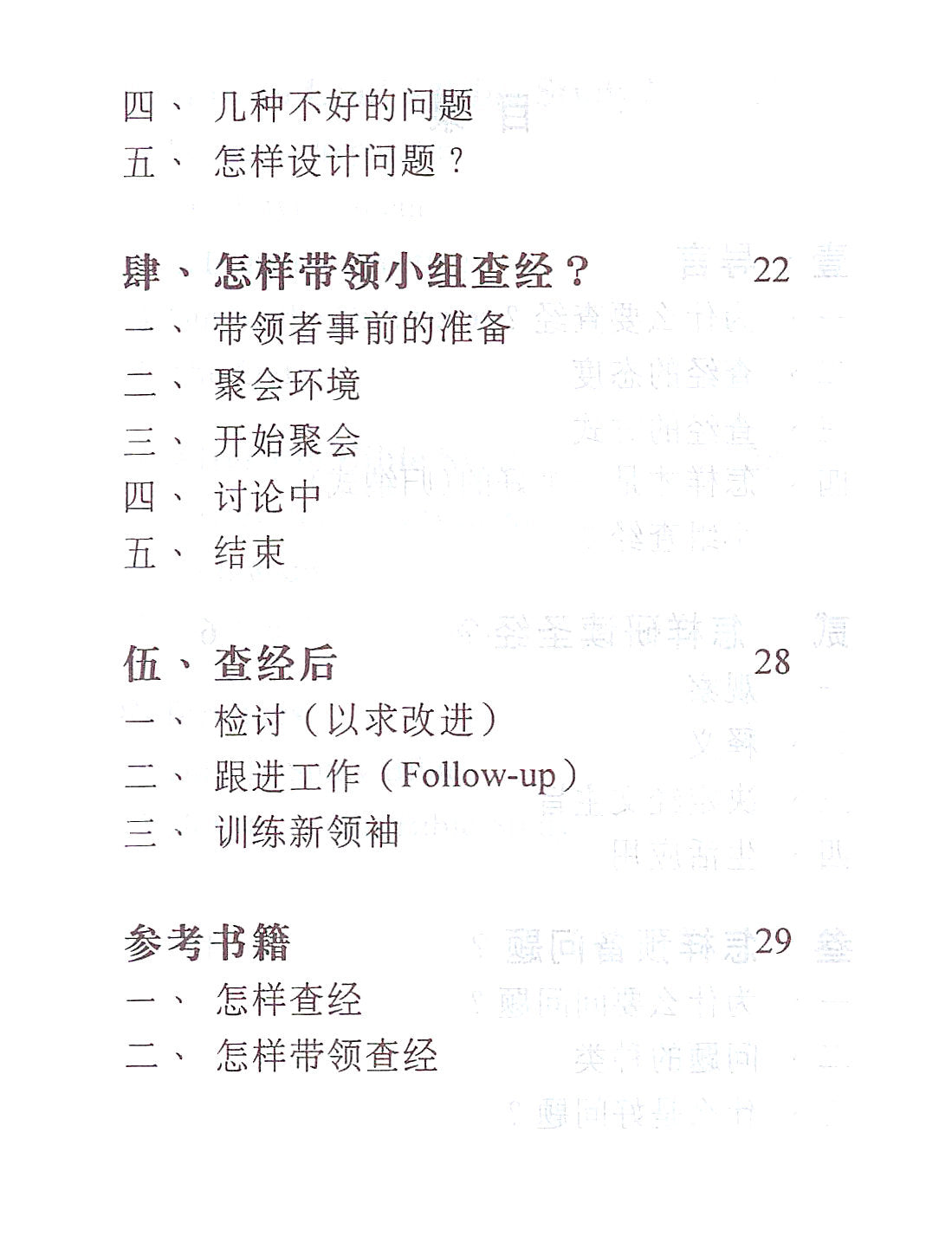 四、 几种不好的问题
五、 怎样设计问题？

肆、怎样带领小组查经？ 22
一、 带领者事前的准备
二、 聚会环境
三、 开始聚会
四、 讨论中
五、 结束

伍、查经后 28
一、 检讨（以求改进）
二、 跟进工作（Follow-up）
三、 训练新领袖

参考书籍 29
一、 怎样查经
二、 怎样带领查经